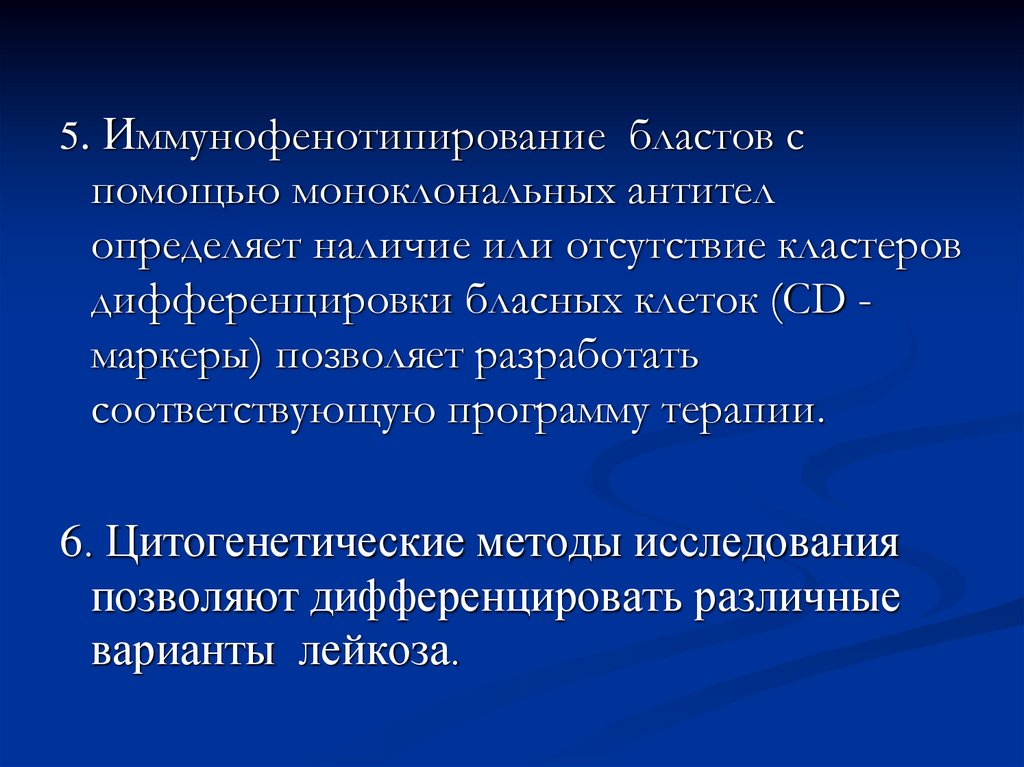 5. Иммунофенотипирование бластов с помощью моноклональных антител определяет наличие или отсутствие кластеров дифференцировки бласных клеток (CD - маркеры) позволяет разработать соответствующую программу терапии.

6. Цитогенетические методы исследования позволяют дифференцировать различные варианты лейкоза.